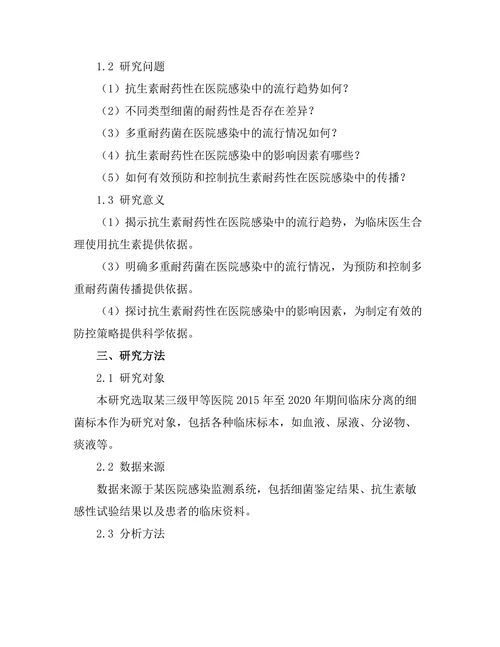 1.2 研究问题

（1）抗生素耐药性在医院感染中的流行趋势如何？

（2）不同类型细菌的耐药性是否存在差异？

（3）多重耐药菌在医院感染中的流行情况如何？

（4）抗生素耐药性在医院感染中的影响因素有哪些？

（5）如何有效预防和控制抗生素耐药性在医院感染中的传播？

1.3 研究意义

（1）揭示抗生素耐药性在医院感染中的流行趋势，为临床医生合理使用抗生素提供依据。

（3）明确多重耐药菌在医院感染中的流行情况，为预防和控制多重耐药菌传播提供依据。

（4）探讨抗生素耐药性在医院感染中的影响因素，为制定有效的防控策略提供科学依据。

三、研究方法

2.1 研究对象

本研究选取某三级甲等医院 2015 年至 2020 年期间临床分离的细菌标本作为研究对象，包括各种临床标本，如血液、尿液、分泌物、痰液等。

2.2 数据来源

数据来源于某医院感染监测系统，包括细菌鉴定结果、抗生素敏感性试验结果以及患者的临床资料。

2.3 分析方法